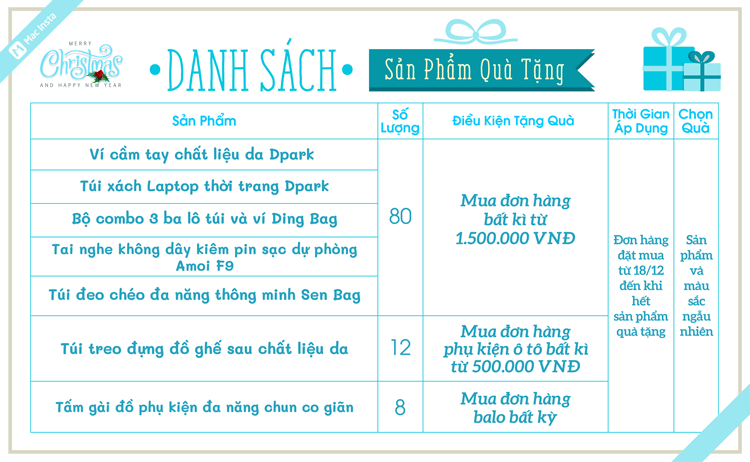 Mac Insta

MERRY Christmas AND HAPPY NEW YEAR

DANH SÁCH

Sản Phẩm Quà Tặng

| Sản Phẩm | Số Lượng | Điều Kiện Tặng Quà | Thời Gian Áp Dụng | Chọn Quà |
|---|---|---|---|---|
| Ví cầm tay chất liệu da Dpark | 80 | Mua đơn hàng bất kì từ 1.500.000 VNĐ | Đơn hàng đặt mua từ 18/12 đến khi hết sản phẩm quà tặng | Sản phẩm và màu sắc ngẫu nhiên |
| Túi xách Laptop thời trang Dpark | | | | |
| Bộ combo 3 ba lô túi và ví Ding Bag | | | | |
| Tai nghe không dây kiêm pin sạc dự phòng Amoi F9 | | | | |
| Túi đeo chéo đa năng thông minh Sen Bag | | | | |
| Túi treo đựng đồ ghế sau chất liệu da | 12 | Mua đơn hàng phụ kiện ô tô bất kì từ 500.000 VNĐ | | |
| Tấm gài đồ phụ kiện đa năng chun co giãn | 8 | Mua đơn hàng balo bất kỳ | | |